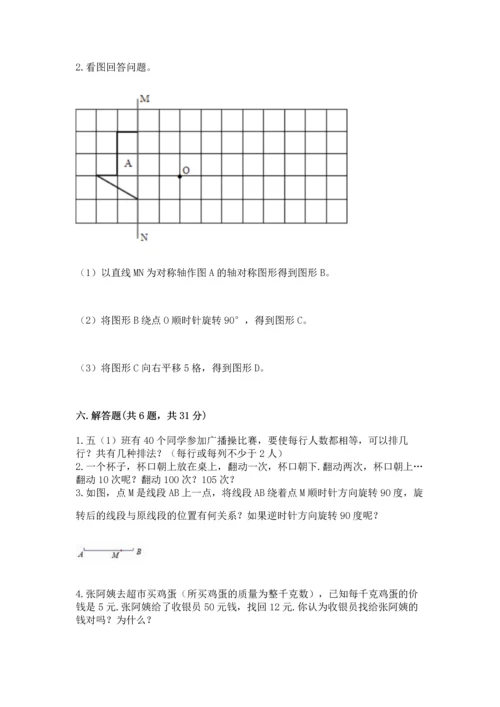 2. 看图回答问题。

M

A

O

N

（1）以直线 MN 为对称轴作图 A 的轴对称图形得到图形 B。

（2）将图形 B 绕点 O 顺时针旋转 90°，得到图形 C。

（3）将图形 C 向右平移 5 格，得到图形 D。

六. 解答题(共 6 题，共 31 分)

1. 五（1）班有 40 个同学参加广播操比赛，要使每行人数都相等，可以排几行？共有几种排法？（每行或每列不少于 2 人）
2. 一个杯子，杯口朝上放在桌上，翻动一次，杯口朝下. 翻动两次，杯口朝上…翻动 10 次呢？翻动 100 次？105 次？
3. 如图，点 M 是线段 AB 上一点，将线段 AB 绕着点 M 顺时针方向旋转 90 度，旋转后的线段与原线段的位置有何关系？如果逆时针方向旋转 90 度呢？

A M B

4. 张阿姨去超市买鸡蛋（所买鸡蛋的质量为整千克数），已知每千克鸡蛋的价钱是 5 元. 张阿姨给了收银员 50 元钱，找回 12 元. 你认为收银员找给张阿姨的钱对吗？为什么？